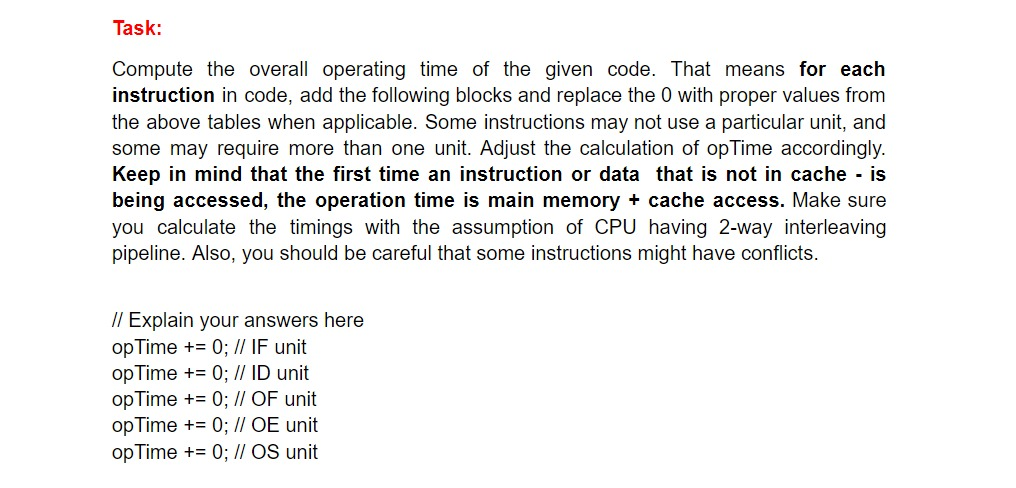 Task:

Compute the overall operating time of the given code. That means for each instruction in code, add the following blocks and replace the 0 with proper values from the above tables when applicable. Some instructions may not use a particular unit, and some may require more than one unit. Adjust the calculation of opTime accordingly. Keep in mind that the first time an instruction or data that is not in cache - is being accessed, the operation time is main memory + cache access. Make sure you calculate the timings with the assumption of CPU having 2-way interleaving pipeline. Also, you should be careful that some instructions might have conflicts.

// Explain your answers here
opTime += 0; // IF unit
opTime += 0; // ID unit
opTime += 0; // OF unit
opTime += 0; // OE unit
opTime += 0; // OS unit